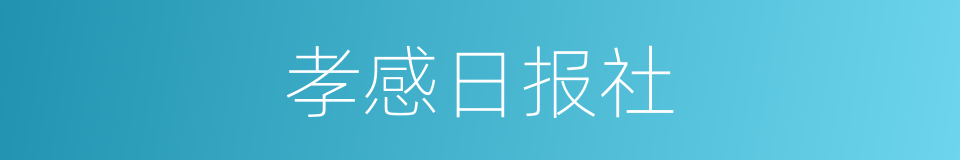 孝感日报社